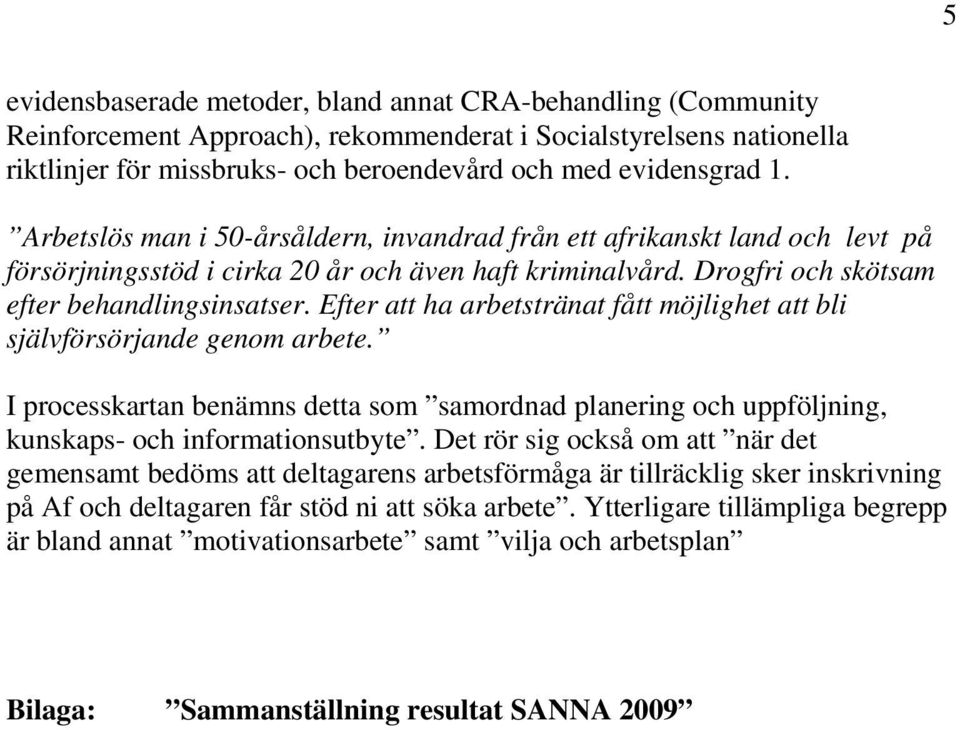 5

evidensbaserade metoder, bland annat CRA-behandling (Community Reinforcement Approach), rekommenderat i Socialstyrelsens nationella riktlinjer för missbruks- och beroendevård och med evidensgrad 1.

”Arbetslös man i 50-årsåldern, invandrad från ett afrikanskt land och levt på försörjningsstöd i cirka 20 år och även haft kriminalvård. Drogfri och skötsam efter behandlingsinsatser. Efter att ha arbetstränat fått möjlighet att bli självförsörjande genom arbete.”

I processkartan benämns detta som ”samordnad planering och uppföljning, kunskaps- och informationsutbyte”. Det rör sig också om att ”när det gemensamt bedöms att deltagarens arbetsförmåga är tillräcklig sker inskrivning på Af och deltagaren får stöd ni att söka arbete”. Ytterligare tillämpliga begrepp är bland annat ”motivationsarbete” samt ”vilja och arbetsplan”

Bilaga: ”Sammanställning resultat SANNA 2009”